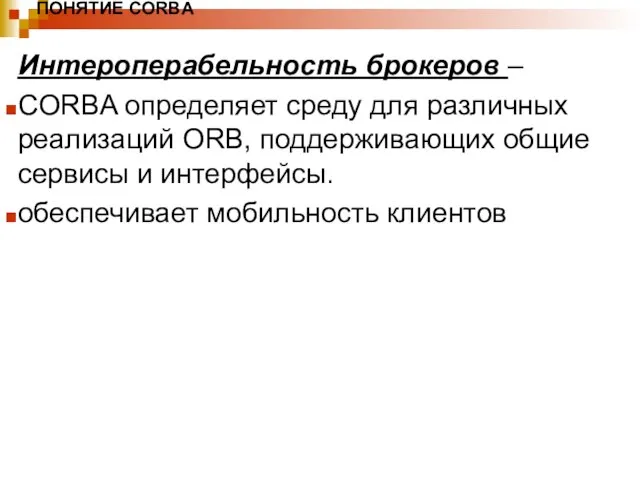 ПОНЯТИЕ CORBA

Интероперабельность брокеров –

CORBA определяет среду для различных реализаций ORB, поддерживающих общие сервисы и интерфейсы.

обеспечивает мобильность клиентов